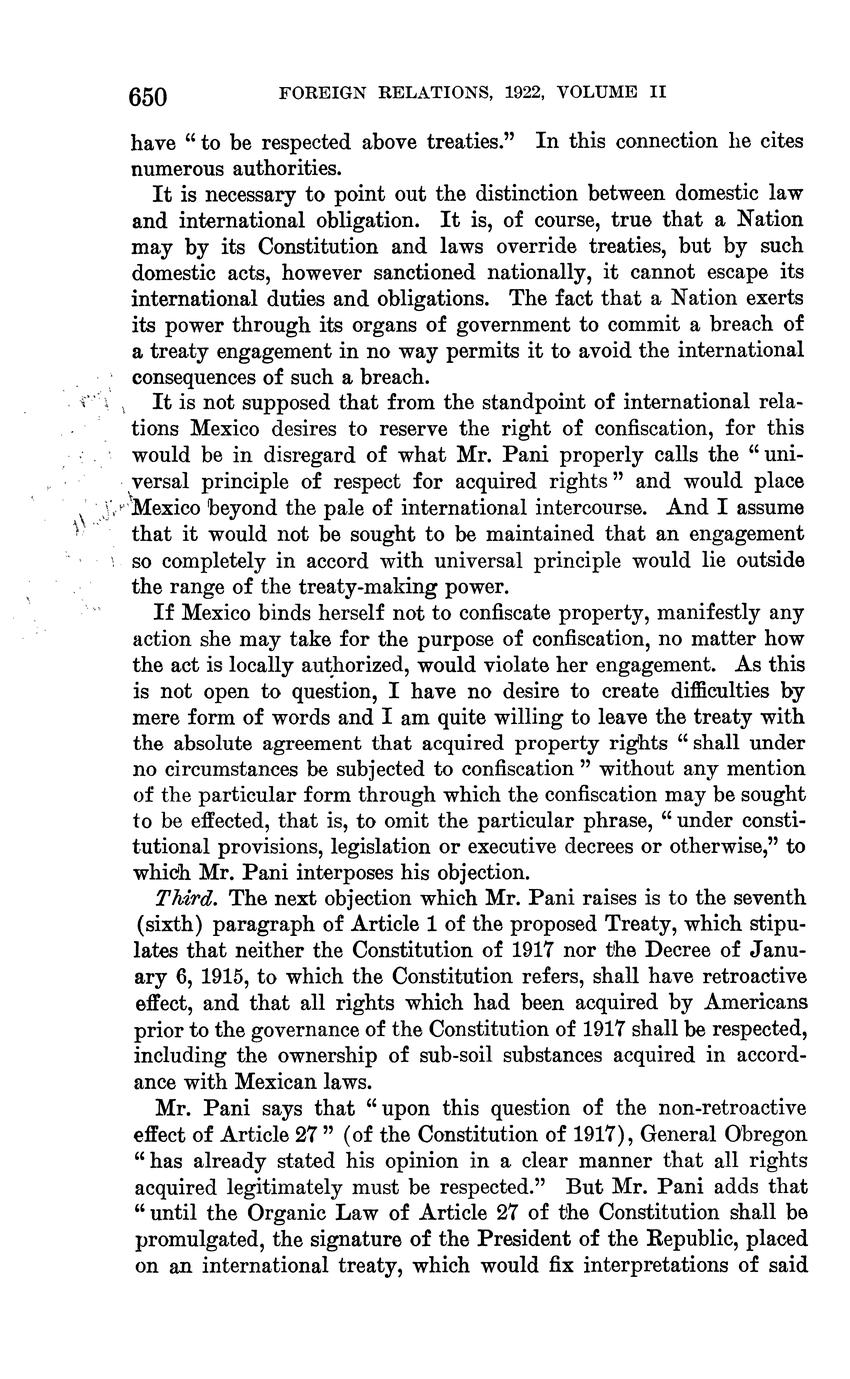 650 FOREIGN RELATIONS, 1922, VOLUME II

have "to be respected above treaties." In this connection he cites numerous authorities.

It is necessary to point out the distinction between domestic law and international obligation. It is, of course, true that a Nation may by its Constitution and laws override treaties, but by such domestic acts, however sanctioned nationally, it cannot escape its international duties and obligations. The fact that a Nation exerts its power through its organs of government to commit a breach of a treaty engagement in no way permits it to avoid the international consequences of such a breach.

It is not supposed that from the standpoint of international relations Mexico desires to reserve the right of confiscation, for this would be in disregard of what Mr. Pani properly calls the "universal principle of respect for acquired rights" and would place Mexico beyond the pale of international intercourse. And I assume that it would not be sought to be maintained that an engagement so completely in accord with universal principle would lie outside the range of the treaty-making power.

If Mexico binds herself not to confiscate property, manifestly any action she may take for the purpose of confiscation, no matter how the act is locally authorized, would violate her engagement. As this is not open to question, I have no desire to create difficulties by mere form of words and I am quite willing to leave the treaty with the absolute agreement that acquired property rights "shall under no circumstances be subjected to confiscation" without any mention of the particular form through which the confiscation may be sought to be effected, that is, to omit the particular phrase, "under constitutional provisions, legislation or executive decrees or otherwise," to which Mr. Pani interposes his objection.

Third. The next objection which Mr. Pani raises is to the seventh (sixth) paragraph of Article 1 of the proposed Treaty, which stipulates that neither the Constitution of 1917 nor the Decree of January 6, 1915, to which the Constitution refers, shall have retroactive effect, and that all rights which had been acquired by Americans prior to the governance of the Constitution of 1917 shall be respected, including the ownership of sub-soil substances acquired in accordance with Mexican laws.

Mr. Pani says that "upon this question of the non-retroactive effect of Article 27" (of the Constitution of 1917), General Obregon "has already stated his opinion in a clear manner that all rights acquired legitimately must be respected." But Mr. Pani adds that "until the Organic Law of Article 27 of the Constitution shall be promulgated, the signature of the President of the Republic, placed on an international treaty, which would fix interpretations of said